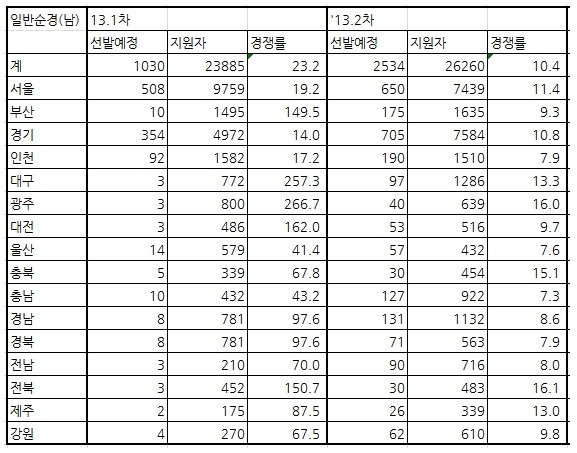 | 일반순경(남) | 13.1차 | | | '13.2차 | | |
|---|---|---|---|---|---|---|
| | 선발예정 | 지원자 | 경쟁률 | 선발예정 | 지원자 | 경쟁률 |
| 계 | 1030 | 23885 | 23.2 | 2534 | 26260 | 10.4 |
| 서울 | 508 | 9759 | 19.2 | 650 | 7439 | 11.4 |
| 부산 | 10 | 1495 | 149.5 | 175 | 1635 | 9.3 |
| 경기 | 354 | 4972 | 14.0 | 705 | 7584 | 10.8 |
| 인천 | 92 | 1582 | 17.2 | 190 | 1510 | 7.9 |
| 대구 | 3 | 772 | 257.3 | 97 | 1286 | 13.3 |
| 광주 | 3 | 800 | 266.7 | 40 | 639 | 16.0 |
| 대전 | 3 | 486 | 162.0 | 53 | 516 | 9.7 |
| 울산 | 14 | 579 | 41.4 | 57 | 432 | 7.6 |
| 충북 | 5 | 339 | 67.8 | 30 | 454 | 15.1 |
| 충남 | 10 | 432 | 43.2 | 127 | 922 | 7.3 |
| 경남 | 8 | 781 | 97.6 | 131 | 1132 | 8.6 |
| 경북 | 8 | 781 | 97.6 | 71 | 563 | 7.9 |
| 전남 | 3 | 210 | 70.0 | 90 | 716 | 8.0 |
| 전북 | 3 | 452 | 150.7 | 30 | 483 | 16.1 |
| 제주 | 2 | 175 | 87.5 | 26 | 339 | 13.0 |
| 강원 | 4 | 270 | 67.5 | 62 | 610 | 9.8 |